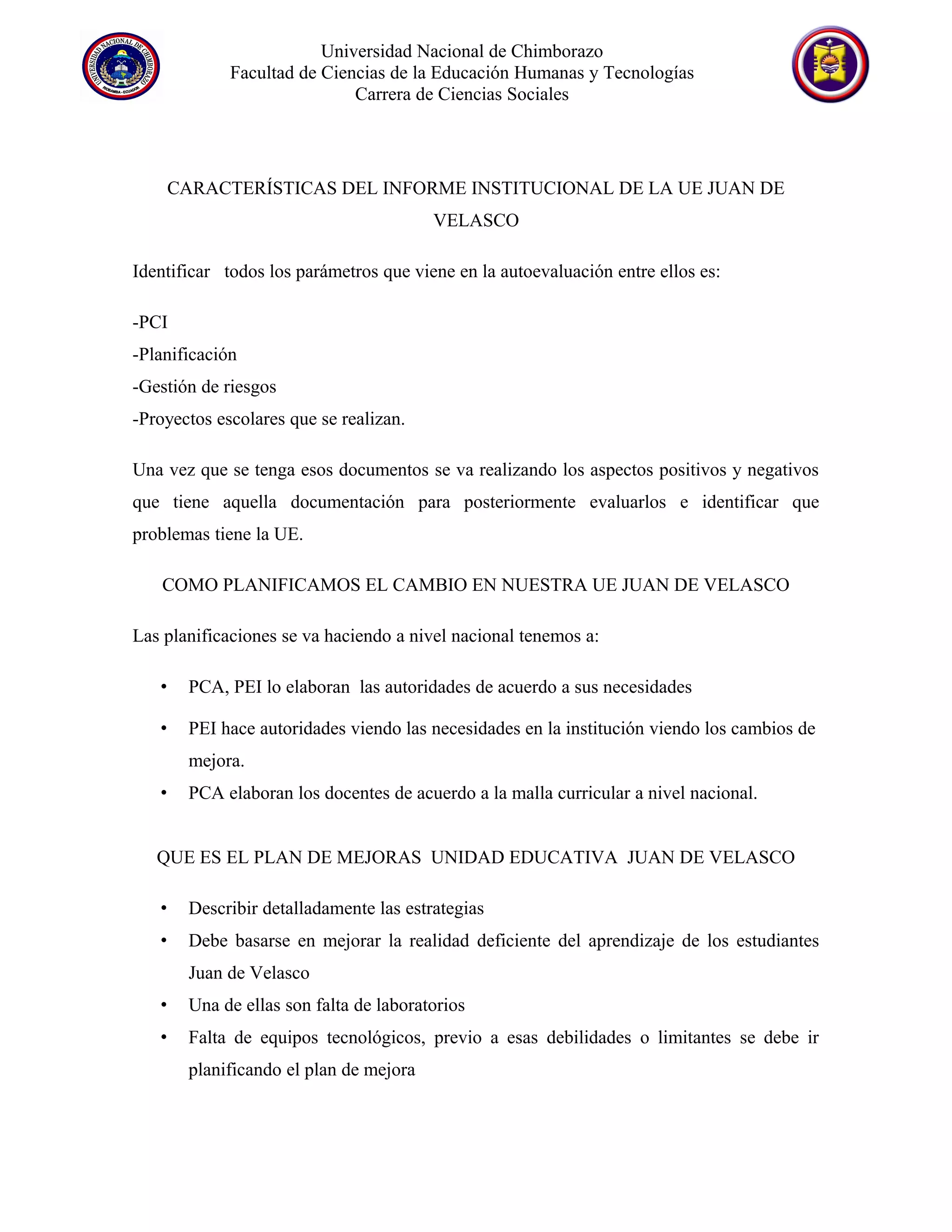 UNIVERSIDAD NACIONAL DE CHIMBORAZO
RIOBAMBA - ECUADOR

Universidad Nacional de Chimborazo
Facultad de Ciencias de la Educación Humanas y Tecnologías
Carrera de Ciencias Sociales

CARACTERÍSTICAS DEL INFORME INSTITUCIONAL DE LA UE JUAN DE VELASCO

Identificar todos los parámetros que viene en la autoevaluación entre ellos es:

-PCI
-Planificación
-Gestión de riesgos
-Proyectos escolares que se realizan.

Una vez que se tenga esos documentos se va realizando los aspectos positivos y negativos que tiene aquella documentación para posteriormente evaluarlos e identificar que problemas tiene la UE.

COMO PLANIFICAMOS EL CAMBIO EN NUESTRA UE JUAN DE VELASCO

Las planificaciones se va haciendo a nivel nacional tenemos a:

• PCA, PEI lo elaboran las autoridades de acuerdo a sus necesidades
• PEI hace autoridades viendo las necesidades en la institución viendo los cambios de mejora.
• PCA elaboran los docentes de acuerdo a la malla curricular a nivel nacional.

QUE ES EL PLAN DE MEJORAS UNIDAD EDUCATIVA JUAN DE VELASCO

• Describir detalladamente las estrategias
• Debe basarse en mejorar la realidad deficiente del aprendizaje de los estudiantes Juan de Velasco
• Una de ellas son falta de laboratorios
• Falta de equipos tecnológicos, previo a esas debilidades o limitantes se debe ir planificando el plan de mejora